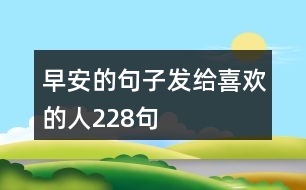 早安的句子发给喜欢的人228句